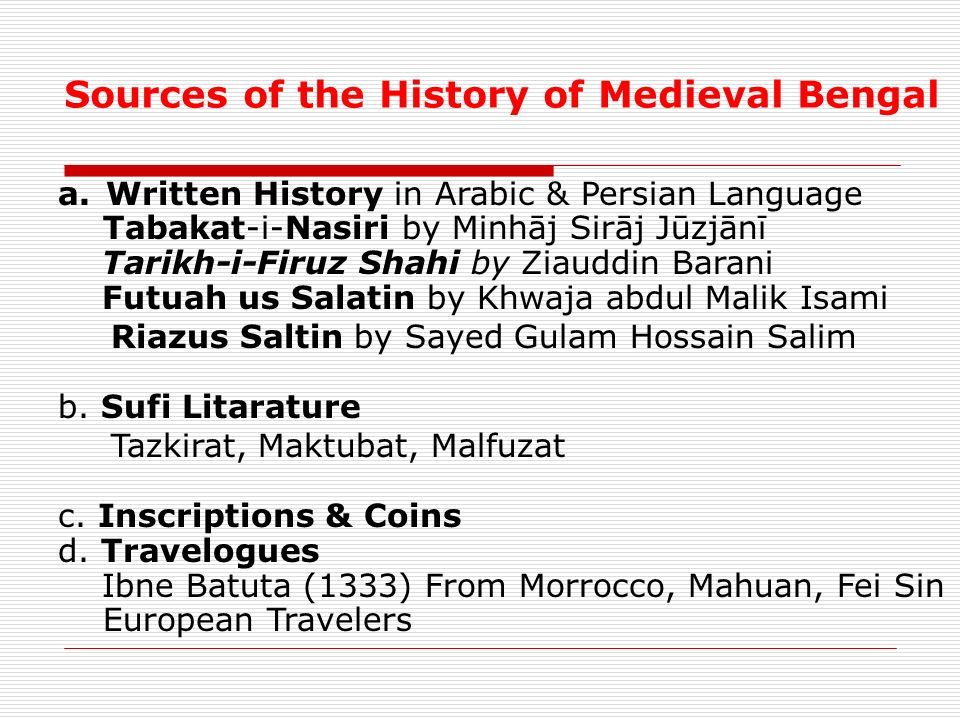 Sources of the History of Medieval Bengal

a. Written History in Arabic & Persian Language
Tabakat-i-Nasiri by Minhāj Sirāj Jūzjānī
Tarikh-i-Firuz Shahi by Ziauddin Barani
Futuah us Salatin by Khwaja abdul Malik Isami
Riazus Saltin by Sayed Gulam Hossain Salim

b. Sufi Litarature
Tazkirat, Maktubat, Malfuzat

c. Inscriptions & Coins
d. Travelogues
Ibne Batuta (1333) From Morrocco, Mahuan, Fei Sin
European Travelers